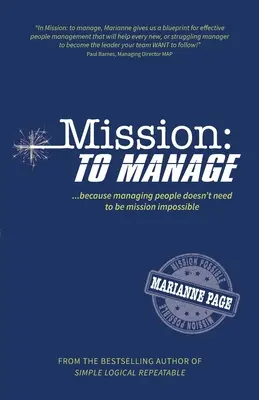 "In Mission: to manage, Marianne gives us a blueprint for effective people management that will help every new, or struggling manager to become the leader your team WANT to follow!"
Paul Barnes, Managing Director MAP

Mission:
TO MANAGE

...because managing people doesn't need to be mission impossible

MISSION POSSIBLE
MARIANNE PAGE
MISSION POSSIBLE

FROM THE BESTSELLING AUTHOR OF
SIMPLE LOGICAL REPEATABLE